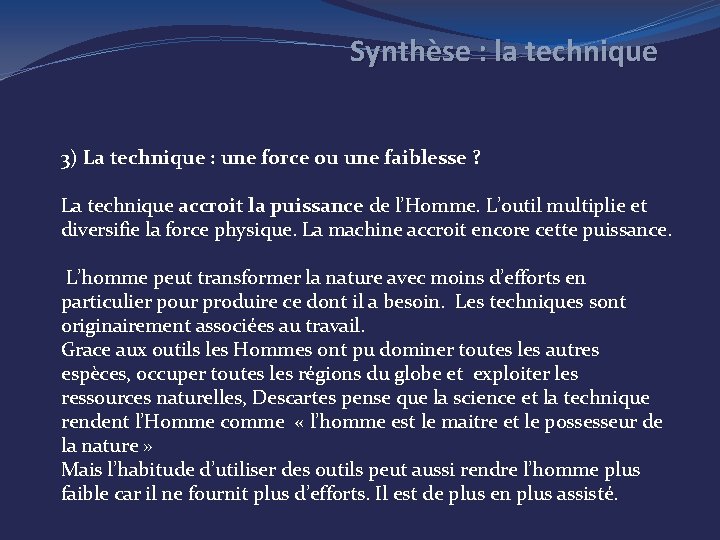 Synthèse : la technique

3) La technique : une force ou une faiblesse ?

La technique accroit la puissance de l'Homme. L'outil multiplie et diversifie la force physique. La machine accroit encore cette puissance.

L'homme peut transformer la nature avec moins d'efforts en particulier pour produire ce dont il a besoin. Les techniques sont originairement associées au travail.
Grace aux outils les Hommes ont pu dominer toutes les autres espèces, occuper toutes les régions du globe et exploiter les ressources naturelles, Descartes pense que la science et la technique rendent l'Homme comme « l'homme est le maitre et le possesseur de la nature »
Mais l'habitude d'utiliser des outils peut aussi rendre l'homme plus faible car il ne fournit plus d'efforts. Il est de plus en plus assisté.